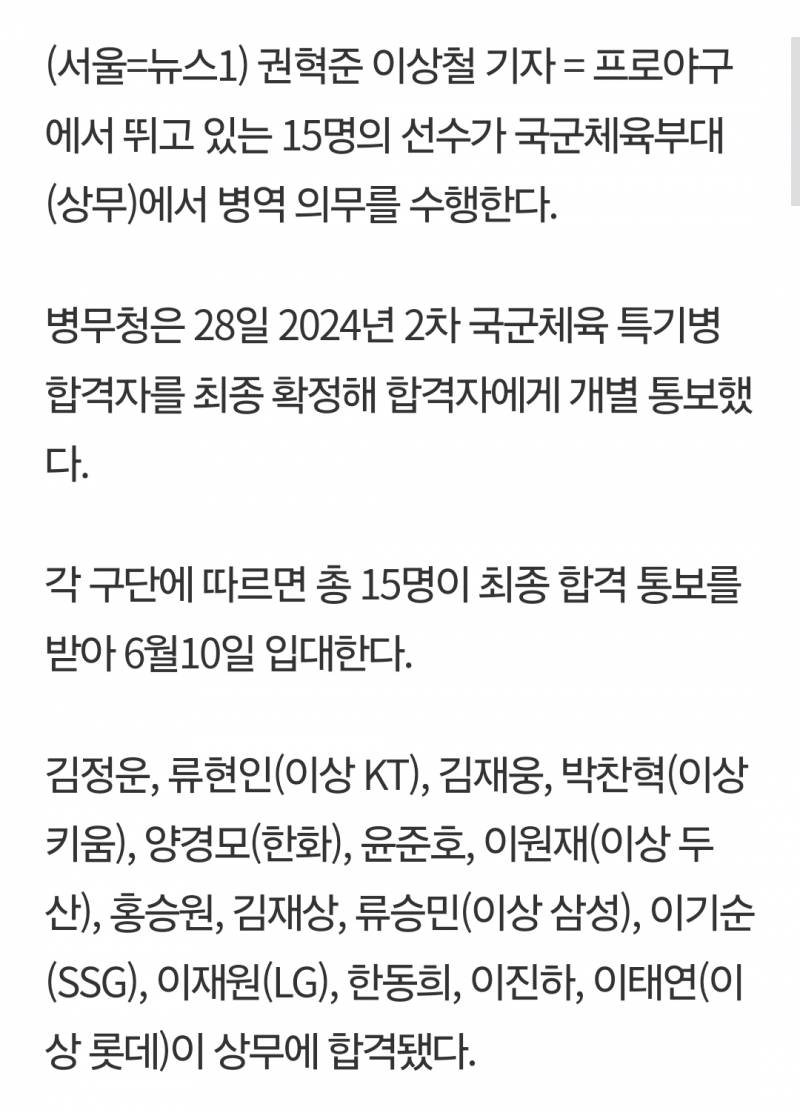 (서울=뉴스1) 권혁준 이상철 기자 = 프로야구에서 뛰고 있는 15명의 선수가 국군체육부대(상무)에서 병역 의무를 수행한다.

병무청은 28일 2024년 2차 국군체육 특기병 합격자를 최종 확정해 합격자에게 개별 통보했다.

각 구단에 따르면 총 15명이 최종 합격 통보를 받아 6월10일 입대한다.

김정운, 류현인(이상 KT), 김재웅, 박찬혁(이상 키움), 양경모(한화), 윤준호, 이원재(이상 두산), 홍승원, 김재상, 류승민(이상 삼성), 이기순(SSG), 이재원(LG), 한동희, 이진하, 이태연(이상 롯데)이 상무에 합격됐다.